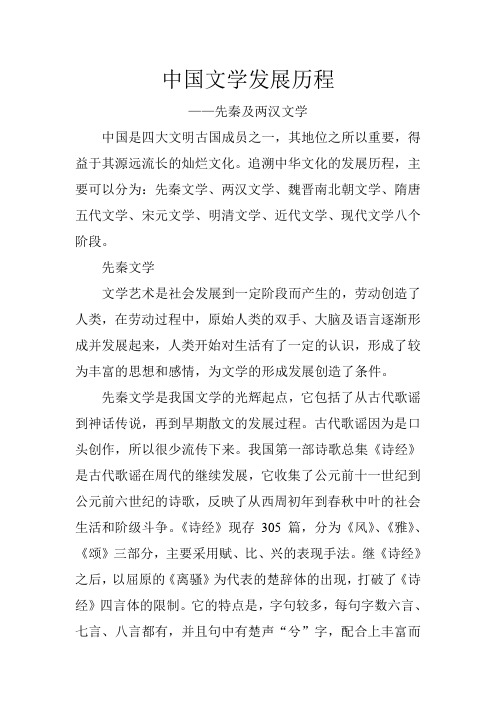 中国文学发展历程

——先秦及两汉文学

中国是四大文明古国成员之一，其地位之所以重要，得益于其源远流长的灿烂文化。追溯中华文化的发展历程，主要可以分为：先秦文学、两汉文学、魏晋南北朝文学、隋唐五代文学、宋元文学、明清文学、近代文学、现代文学八个阶段。

先秦文学

文学艺术是社会发展到一定阶段而产生的，劳动创造了人类，在劳动过程中，原始人类的双手、大脑及语言逐渐形成并发展起来，人类开始对生活有了一定的认识，形成了较为丰富的思想和感情，为文学的形成发展创造了条件。

先秦文学是我国文学的光辉起点，它包括了从古代歌谣到神话传说，再到早期散文的发展过程。古代歌谣因为是口头创作，所以很少流传下来。我国第一部诗歌总集《诗经》是古代歌谣在周代的继续发展，它收集了公元前十一世纪到公元前六世纪的诗歌，反映了从西周初年到春秋中叶的社会生活和阶级斗争。《诗经》现存 305 篇，分为《风》、《雅》、《颂》三部分，主要采用赋、比、兴的表现手法。继《诗经》之后，以屈原的《离骚》为代表的楚辞体的出现，打破了《诗经》四言体的限制。它的特点是，字句较多，每句字数六言、七言、八言都有，并且句中有楚声“兮”字，配合上丰富而